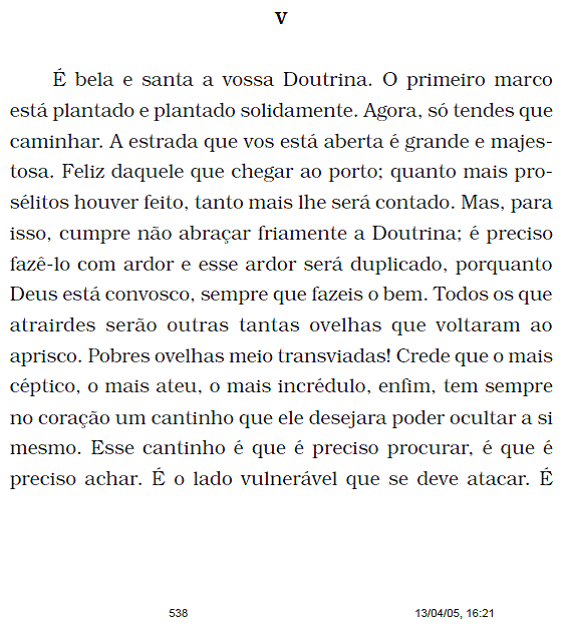 V

É bela e santa a vossa Doutrina. O primeiro marco está plantado e plantado solidamente. Agora, só tendes que caminhar. A estrada que vos está aberta é grande e majestosa. Feliz daquele que chegar ao porto; quanto mais prosélitos houver feito, tanto mais lhe será contado. Mas, para isso, cumpre não abraçar friamente a Doutrina; é preciso fazê-lo com ardor e esse ardor será duplicado, porquanto Deus está convosco, sempre que fazeis o bem. Todos os que atrairdes serão outras tantas ovelhas que voltaram ao aprisco. Pobres ovelhas meio transviadas! Crede que o mais céptico, o mais ateu, o mais incrédulo, enfim, tem sempre no coração um cantinho que ele desejara poder ocultar a si mesmo. Esse cantinho é que é preciso procurar, é que é preciso achar. É o lado vulnerável que se deve atacar. É

538

13/04/05, 16:21